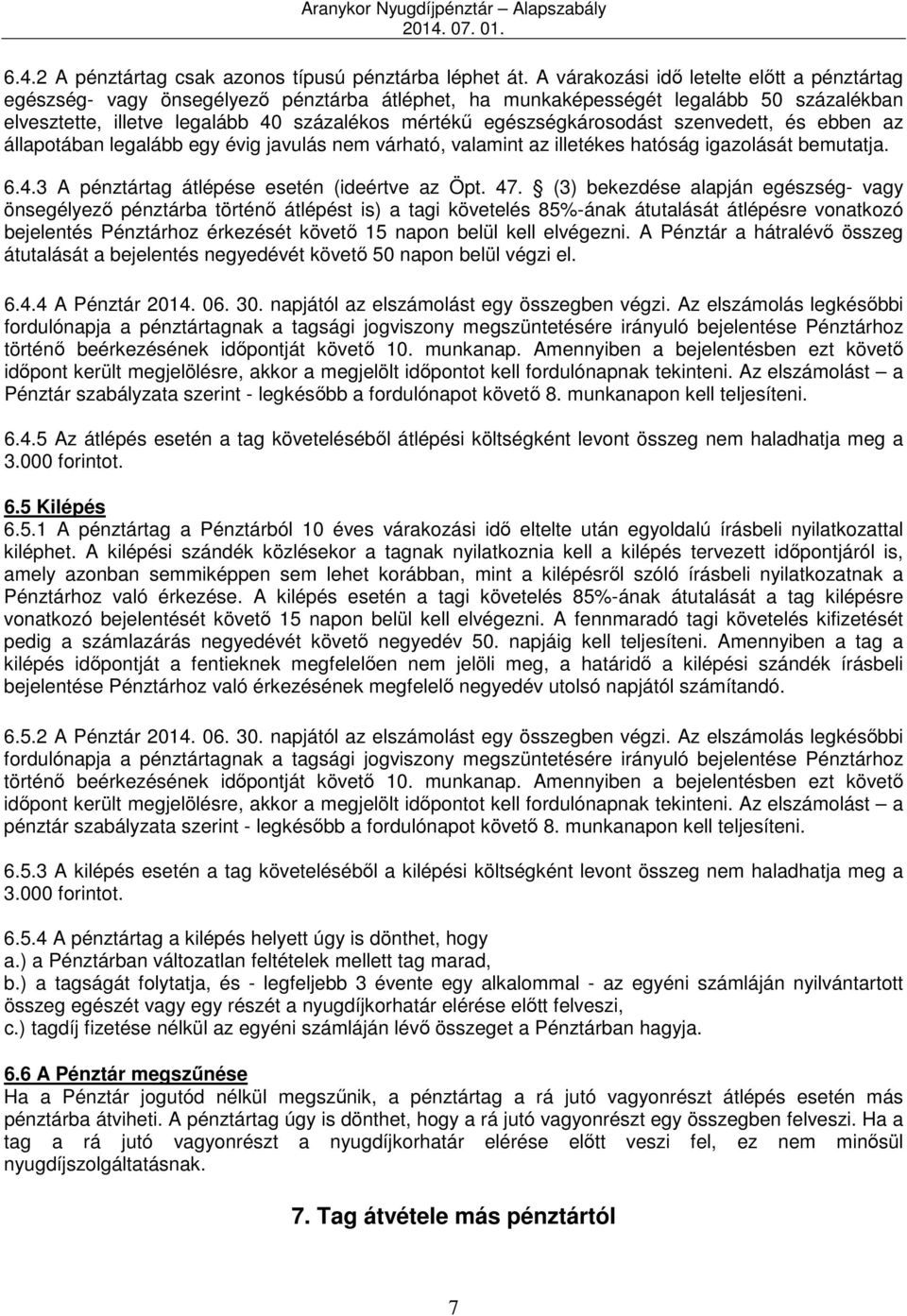 Aranykor Nyugdíjpénztár – Alapszabály
2014. 07. 01.

6.4.2 A pénztártag csak azonos típusú pénztárba léphet át. A várakozási idő letelte előtt a pénztártag egészség- vagy önsegélyező pénztárba átléphet, ha munkaképességét legalább 50 százalékban elvesztette, illetve legalább 40 százalékos mértékű egészségkárosodást szenvedett, és ebben az állapotában legalább egy évig javulás nem várható, valamint az illetékes hatóság igazolását bemutatja.

6.4.3 A pénztártag átlépése esetén (ideértve az Öpt. 47. § (3) bekezdése alapján egészség- vagy önsegélyező pénztárba történő átlépést is) a tagi követelés 85%-ának átutalását átlépésre vonatkozó bejelentés Pénztárhoz érkezését követő 15 napon belül kell elvégezni. A Pénztár a hátralévő összeg átutalását a bejelentés negyedévét követő 50 napon belül végzi el.

6.4.4 A Pénztár 2014. 06. 30. napjától az elszámolást egy összegben végzi. Az elszámolás legkésőbbi fordulónapja a pénztártagnak a tagsági jogviszony megszüntetésére irányuló bejelentése Pénztárhoz történő beérkezésének időpontját követő 10. munkanap. Amennyiben a bejelentésben ezt követő időpont került megjelölésre, akkor a megjelölt időpontot kell fordulónapnak tekinteni. Az elszámolást – a Pénztár szabályzata szerint - legkésőbb a fordulónapot követő 8. munkanapon kell teljesíteni.

6.4.5 Az átlépés esetén a tag követeléséből átlépési költségként levont összeg nem haladhatja meg a 3.000 forintot.

6.5 Kilépés
6.5.1 A pénztártag a Pénztárból 10 éves várakozási idő eltelte után egyoldalú írásbeli nyilatkozattal kiléphet. A kilépési szándék közlésekor a tagnak nyilatkoznia kell a kilépés tervezett időpontjáról is, amely azonban semmiképpen sem lehet korábban, mint a kilépésről szóló írásbeli nyilatkozatnak a Pénztárhoz való érkezése. A kilépés esetén a tagi követelés 85%-ának átutalását a tag kilépésre vonatkozó bejelentését követő 15 napon belül kell elvégezni. A fennmaradó tagi követelés kifizetését pedig a számlazárás negyedévét követő negyedév 50. napjáig kell teljesíteni. Amennyiben a tag a kilépés időpontját a fentieknek megfelelően nem jelöli meg, a határidő a kilépési szándék írásbeli bejelentése Pénztárhoz való érkezésének megfelelő negyedév utolsó napjától számítandó.

6.5.2 A Pénztár 2014. 06. 30. napjától az elszámolást egy összegben végzi. Az elszámolás legkésőbbi fordulónapja a pénztártagnak a tagsági jogviszony megszüntetésére irányuló bejelentése Pénztárhoz történő beérkezésének időpontját követő 10. munkanap. Amennyiben a bejelentésben ezt követő időpont került megjelölésre, akkor a megjelölt időpontot kell fordulónapnak tekinteni. Az elszámolást – a pénztár szabályzata szerint - legkésőbb a fordulónapot követő 8. munkanapon kell teljesíteni.

6.5.3 A kilépés esetén a tag követeléséből a kilépési költségként levont összeg nem haladhatja meg a 3.000 forintot.

6.5.4 A pénztártag a kilépés helyett úgy is dönthet, hogy
a.) a Pénztárban változatlan feltételek mellett tag marad,
b.) a tagságát folytatja, és - legfeljebb 3 évente egy alkalommal - az egyéni számláján nyilvántartott összeg egészét vagy egy részét a nyugdíjkorhatár elérése előtt felveszi,
c.) tagdíj fizetése nélkül az egyéni számláján lévő összeget a Pénztárban hagyja.

6.6 A Pénztár megszűnése
Ha a Pénztár jogutód nélkül megszűnik, a pénztártag a rá jutó vagyonrészt átlépés esetén más pénztárba átviheti. A pénztártag úgy is dönthet, hogy a rá jutó vagyonrészt egy összegben felveszi. Ha a tag a rá jutó vagyonrészt a nyugdíjkorhatár elérése előtt veszi fel, ez nem minősül nyugdíjszolgáltatásnak.

7. Tag átvétele más pénztártól

7